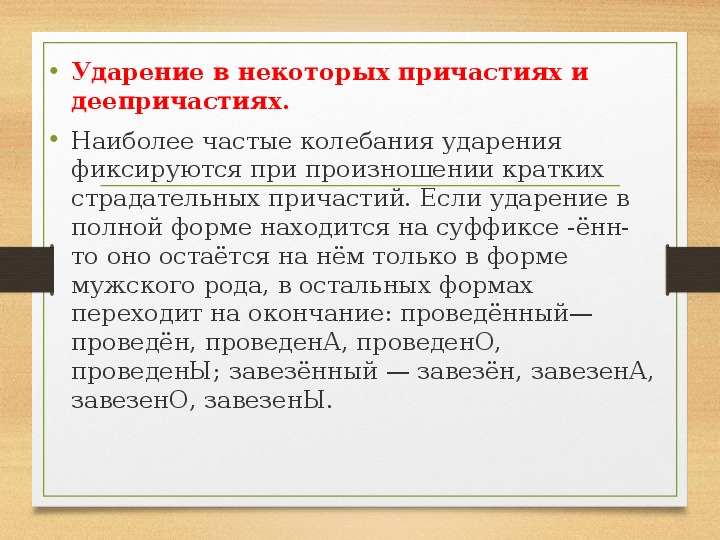 • Ударение в некоторых причастиях и деепричастиях.

• Наиболее частые колебания ударения фиксируются при произношении кратких страдательных причастий. Если ударение в полной форме находится на суффиксе -ённ- то оно остаётся на нём только в форме мужского рода, в остальных формах переходит на окончание: проведённый— проведён, проведенА, проведенО, проведенЫ; завезённый — завезён, завезенА, завезенО, завезенЫ.